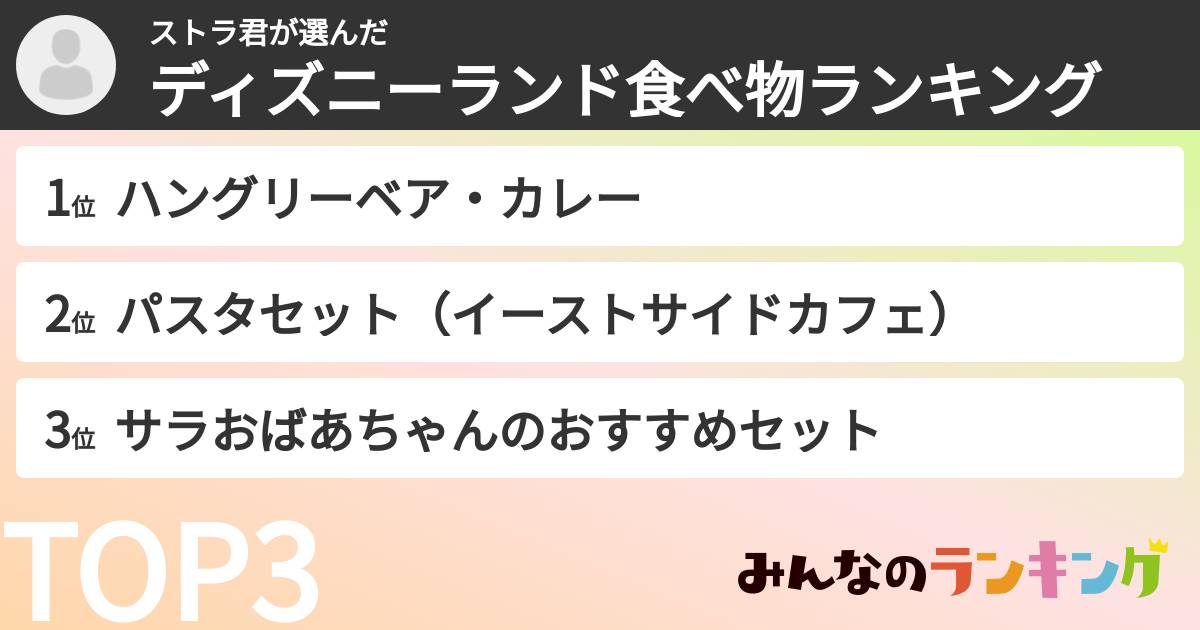 ストラ君が選んだ
ディズニーランド食べ物ランキング

1位 ハングリーベア・カレー

2位 パスタセット（イーストサイドカフェ）

3位 サラおばあちゃんのおすすめセット

TOP3

みんなのランキング